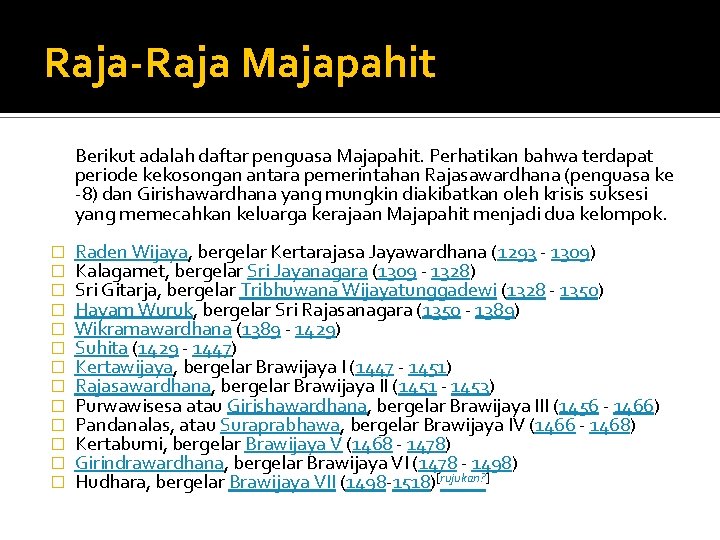 Raja-Raja Majapahit

Berikut adalah daftar penguasa Majapahit. Perhatikan bahwa terdapat periode kekosongan antara pemerintahan Rajasawardhana (penguasa ke -8) dan Girishawardhana yang mungkin diakibatkan oleh krisis suksesi yang memecahkan keluarga kerajaan Majapahit menjadi dua kelompok.

Raden Wijaya, bergelar Kertarajasa Jayawardhana (1293 - 1309)
Kalagamet, bergelar Sri Jayanagara (1309 - 1328)
Sri Gitarja, bergelar Tribhuwana Wijayatunggadewi (1328 - 1350)
Hayam Wuruk, bergelar Sri Rajasanagara (1350 - 1389)
Wikramawardhana (1389 - 1429)
Suhita (1429 - 1447)
Kertawijaya, bergelar Brawijaya I (1447 - 1451)
Rajasawardhana, bergelar Brawijaya II (1451 - 1453)
Purwawisesa atau Girishawardhana, bergelar Brawijaya III (1456 - 1466)
Pandanalas, atau Suraprabhawa, bergelar Brawijaya IV (1466 - 1468)
Kertabumi, bergelar Brawijaya V (1468 - 1478)
Girindrawardhana, bergelar Brawijaya VI (1478 - 1498)
Hudhara, bergelar Brawijaya VII (1498-1518)[rujukan?]